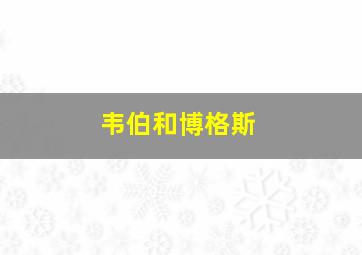 韦伯和博格斯